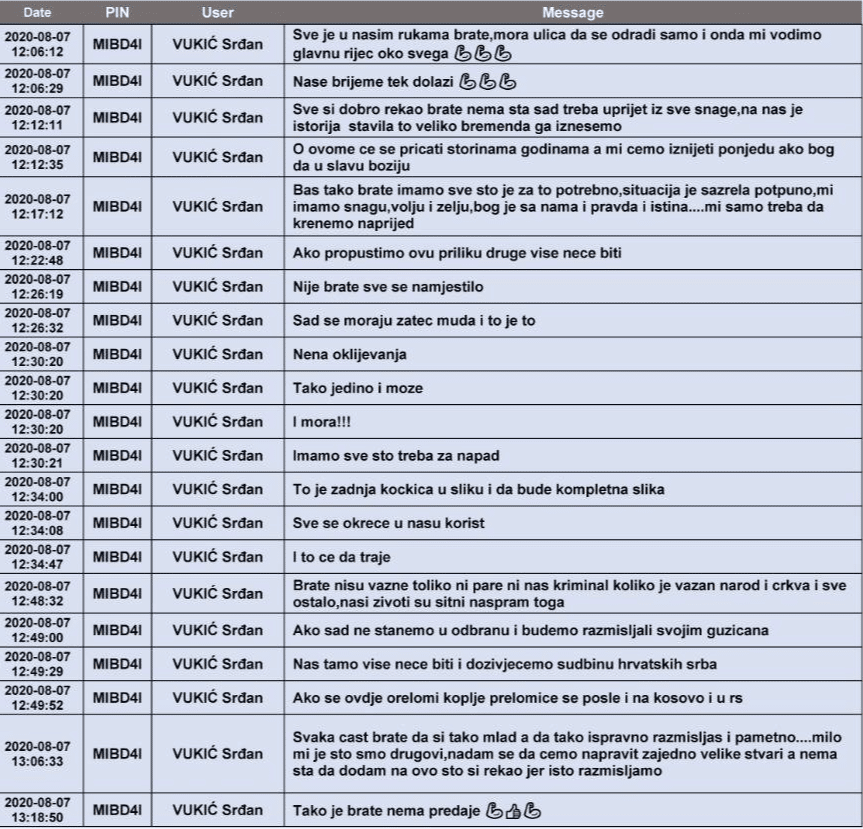 | Date | PIN | User | Message |
|---|---|---|---|
| 2020-08-07 12:06:12 | MIBD4I | VUKIĆ Srđan | Sve je u nasim rukama brate,mora ulica da se odradi samo i onda mi vodimo glavnu rijec oko svega 💪💪💪 |
| 2020-08-07 12:06:29 | MIBD4I | VUKIĆ Srđan | Nase brijeme tek dolazi 💪💪💪 |
| 2020-08-07 12:12:11 | MIBD4I | VUKIĆ Srđan | Sve si dobro rekao brate nema sta sad treba uprijet iz sve snage,na nas je istorija stavila to veliko bremenda ga iznesemo |
| 2020-08-07 12:12:35 | MIBD4I | VUKIĆ Srđan | O ovome ce se pricati storinama godinama a mi cemo iznijeti ponjedu ako bog da u slavu boziju |
| 2020-08-07 12:17:12 | MIBD4I | VUKIĆ Srđan | Bas tako brate imamo sve sto je za to potrebno,situacija je sazrela potpuno,mi imamo snagu,volju i zelju,bog je sa nama i pravda i istina....mi samo treba da krenemo naprijed |
| 2020-08-07 12:22:48 | MIBD4I | VUKIĆ Srđan | Ako propustimo ovu priliku druge vise nece biti |
| 2020-08-07 12:26:19 | MIBD4I | VUKIĆ Srđan | Nije brate sve se namjestilo |
| 2020-08-07 12:26:32 | MIBD4I | VUKIĆ Srđan | Sad se moraju zatec muda i to je to |
| 2020-08-07 12:30:20 | MIBD4I | VUKIĆ Srđan | Nena oklijevanja |
| 2020-08-07 12:30:20 | MIBD4I | VUKIĆ Srđan | Tako jedino i moze |
| 2020-08-07 12:30:20 | MIBD4I | VUKIĆ Srđan | I mora!!! |
| 2020-08-07 12:30:21 | MIBD4I | VUKIĆ Srđan | Imamo sve sto treba za napad |
| 2020-08-07 12:34:00 | MIBD4I | VUKIĆ Srđan | To je zadnja kockica u sliku i da bude kompletna slika |
| 2020-08-07 12:34:08 | MIBD4I | VUKIĆ Srđan | Sve se okrece u nasu korist |
| 2020-08-07 12:34:47 | MIBD4I | VUKIĆ Srđan | I to ce da traje |
| 2020-08-07 12:48:32 | MIBD4I | VUKIĆ Srđan | Brate nisu vazne toliko ni pare ni nas kriminal koliko je vazan narod i crkva i sve ostalo,nasi zivoti su sitni naspram toga |
| 2020-08-07 12:49:00 | MIBD4I | VUKIĆ Srđan | Ako sad ne stanemo u odbranu i budemo razmisljali svojim guzicana |
| 2020-08-07 12:49:29 | MIBD4I | VUKIĆ Srđan | Nas tamo vise nece biti i dozivjecemo sudbinu hrvatskih srba |
| 2020-08-07 12:49:52 | MIBD4I | VUKIĆ Srđan | Ako se ovdje orelomi koplje prelomice se posle i na kosovo i u rs |
| 2020-08-07 13:06:33 | MIBD4I | VUKIĆ Srđan | Svaka cast brate da si tako mlad a da tako ispravno razmisljas i pametno....milo mi je sto smo drugovi,nadam se da cemo napravit zajedno velike stvari a nema sta da dodam na ovo sto si rekao jer isto razmisljamo |
| 2020-08-07 13:18:50 | MIBD4I | VUKIĆ Srđan | Tako je brate nema predaje 💪👍💪 |